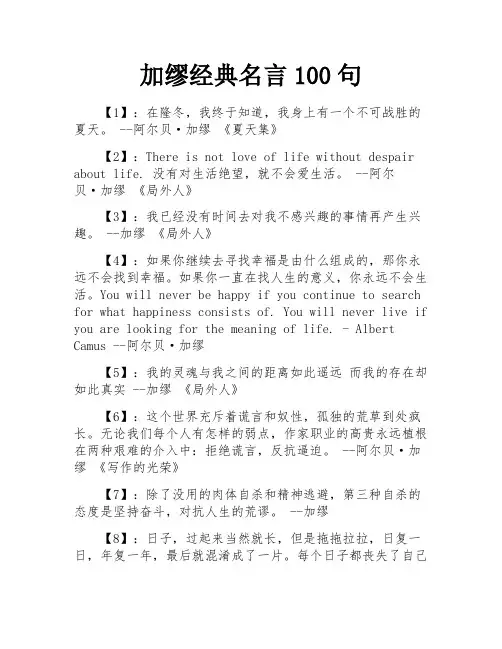 加缪经典名言 100 句

【1】：在隆冬，我终于知道，我身上有一个不可战胜的夏天。 --阿尔贝·加缪 《夏天集》

【2】：There is not love of life without despair about life. 没有对生活绝望，就不会爱生活。 --阿尔贝·加缪 《局外人》

【3】：我已经没有时间去对我不感兴趣的事情再产生兴趣。 --加缪 《局外人》

【4】：如果你继续去寻找幸福是由什么组成的，那你永远不会找到幸福。如果你一直在找人生的意义，你永远不会生活。You will never be happy if you continue to search for what happiness consists of. You will never live if you are looking for the meaning of life. - Albert Camus --阿尔贝·加缪

【5】：我的灵魂与我之间的距离如此遥远 而我的存在却如此真实 --加缪 《局外人》

【6】：这个世界充斥着谎言和奴性，孤独的荒草到处疯长。无论我们每个人有怎样的弱点，作家职业的高贵永远植根在两种艰难的介入中：拒绝谎言，反抗逼迫。 --阿尔贝·加缪 《写作的光荣》

【7】：除了没用的肉体自杀和精神逃避，第三种自杀的态度是坚持奋斗，对抗人生的荒谬。 --加缪

【8】：日子，过起来当然就长，但是拖拖拉拉，日复一日，年复一年，最后就混淆成了一片。每个日子都丧失了自己